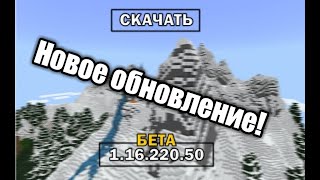 СКАЧАТЬ

Новое обновление!

БЕТА
1.16.220.50